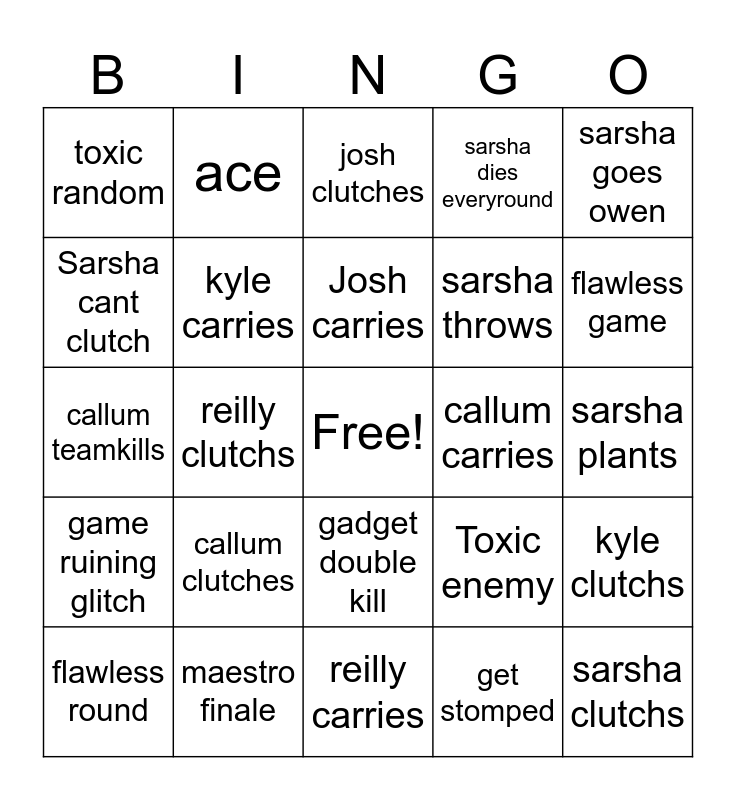 | B | I | N | G | O |
|---|---|---|---|---|
| toxic random | ace | josh clutches | sarsha dies everyround | sarsha goes owen |
| Sarsha cant clutch | kyle carries | Josh carries | sarsha throws | flawless game |
| callum teamkills | reilly clutchs | Free! | callum carries | sarsha plants |
| game ruining glitch | callum clutches | gadget double kill | Toxic enemy | kyle clutchs |
| flawless round | maestro finale | reilly carries | get stomped | sarsha clutchs |